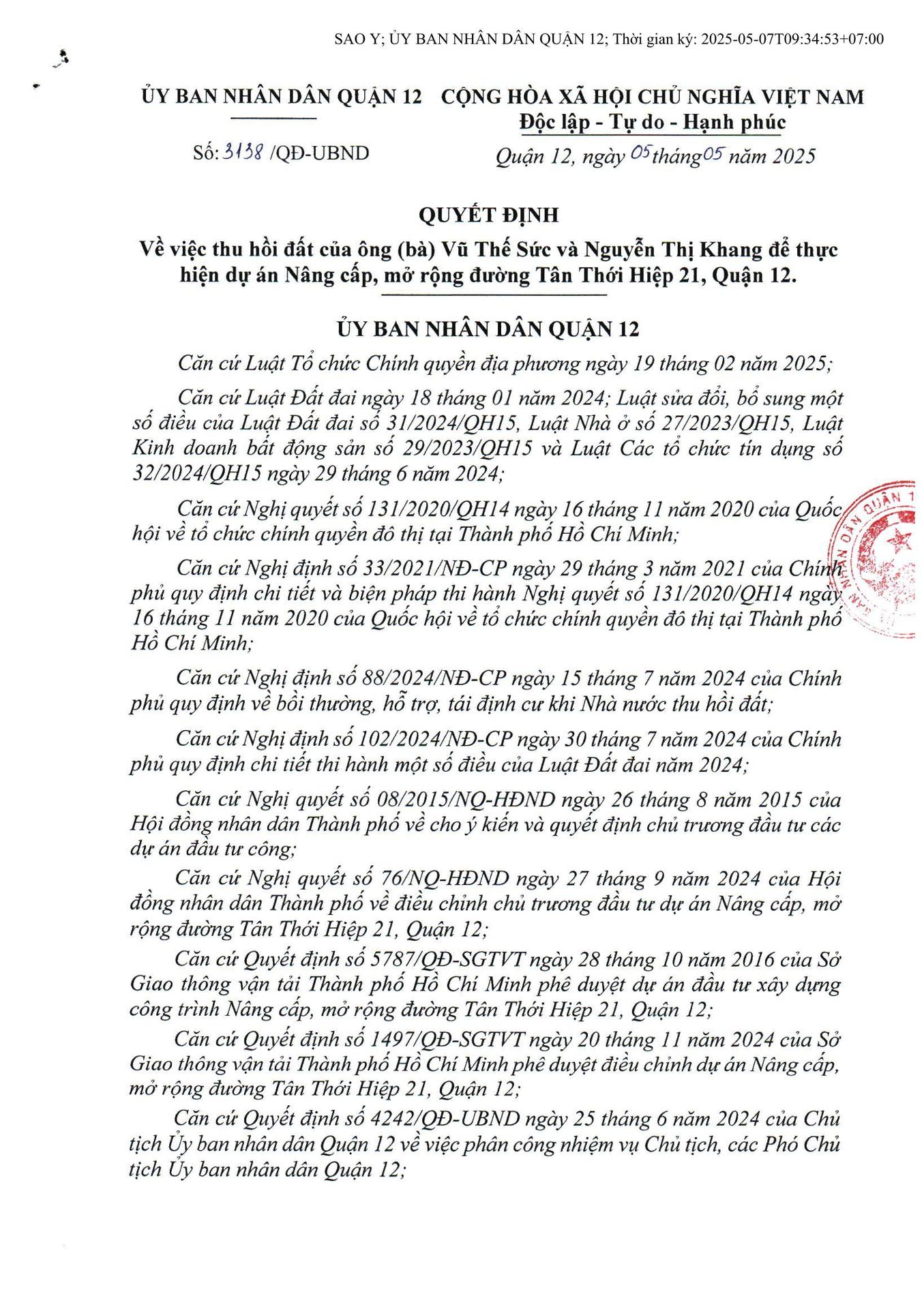 SAO Y; ỦY BAN NHÂN DÂN QUẬN 12; Thời gian ký: 2025-05-07T09:34:53+07:00

ỦY BAN NHÂN DÂN QUẬN 12

Số: 3138 /QĐ-UBND

CỘNG HÒA XÃ HỘI CHỦ NGHĨA VIỆT NAM
Độc lập - Tự do - Hạnh phúc

Quận 12, ngày 05 tháng 05 năm 2025

QUYẾT ĐỊNH
Về việc thu hồi đất của ông (bà) Vũ Thế Sức và Nguyễn Thị Khang để thực hiện dự án Nâng cấp, mở rộng đường Tân Thới Hiệp 21, Quận 12.

ỦY BAN NHÂN DÂN QUẬN 12

Căn cứ Luật Tổ chức Chính quyền địa phương ngày 19 tháng 02 năm 2025;

Căn cứ Luật Đất đai ngày 18 tháng 01 năm 2024; Luật sửa đổi, bổ sung một số điều của Luật Đất đai số 31/2024/QH15, Luật Nhà ở số 27/2023/QH15, Luật Kinh doanh bất động sản số 29/2023/QH15 và Luật Các tổ chức tín dụng số 32/2024/QH15 ngày 29 tháng 6 năm 2024;

Căn cứ Nghị quyết số 131/2020/QH14 ngày 16 tháng 11 năm 2020 của Quốc hội về tổ chức chính quyền đô thị tại Thành phố Hồ Chí Minh;

Căn cứ Nghị định số 33/2021/NĐ-CP ngày 29 tháng 3 năm 2021 của Chính phủ quy định chi tiết và biện pháp thi hành Nghị quyết số 131/2020/QH14 ngày 16 tháng 11 năm 2020 của Quốc hội về tổ chức chính quyền đô thị tại Thành phố Hồ Chí Minh;

Căn cứ Nghị định số 88/2024/NĐ-CP ngày 15 tháng 7 năm 2024 của Chính phủ quy định về bồi thường, hỗ trợ, tái định cư khi Nhà nước thu hồi đất;

Căn cứ Nghị định số 102/2024/NĐ-CP ngày 30 tháng 7 năm 2024 của Chính phủ quy định chi tiết thi hành một số điều của Luật Đất đai năm 2024;

Căn cứ Nghị quyết số 08/2015/NQ-HĐND ngày 26 tháng 8 năm 2015 của Hội đồng nhân dân Thành phố về cho ý kiến và quyết định chủ trương đầu tư các dự án đầu tư công;

Căn cứ Nghị quyết số 76/NQ-HĐND ngày 27 tháng 9 năm 2024 của Hội đồng nhân dân Thành phố về điều chỉnh chủ trương đầu tư dự án Nâng cấp, mở rộng đường Tân Thới Hiệp 21, Quận 12;

Căn cứ Quyết định số 5787/QĐ-SGTVT ngày 28 tháng 10 năm 2016 của Sở Giao thông vận tải Thành phố Hồ Chí Minh phê duyệt dự án đầu tư xây dựng công trình Nâng cấp, mở rộng đường Tân Thới Hiệp 21, Quận 12;

Căn cứ Quyết định số 1497/QĐ-SGTVT ngày 20 tháng 11 năm 2024 của Sở Giao thông vận tải Thành phố Hồ Chí Minh phê duyệt điều chỉnh dự án Nâng cấp, mở rộng đường Tân Thới Hiệp 21, Quận 12;

Căn cứ Quyết định số 4242/QĐ-UBND ngày 25 tháng 6 năm 2024 của Chủ tịch Ủy ban nhân dân Quận 12 về việc phân công nhiệm vụ Chủ tịch, các Phó Chủ tịch Ủy ban nhân dân Quận 12;